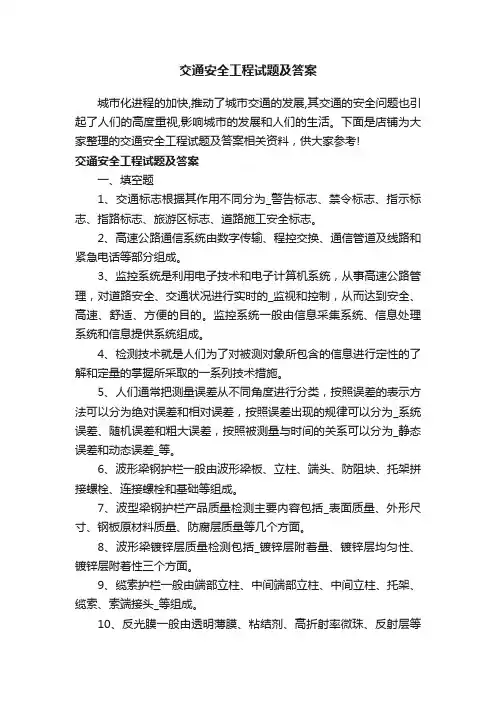 交通安全工程试题及答案

城市化进程的加快,推动了城市交通的发展,其交通的安全问题也引起了人们的高度重视,影响城市的发展和人们的生活。下面是店铺为大家整理的交通安全工程试题及答案相关资料，供大家参考!

交通安全工程试题及答案

一、填空题

1、交通标志根据其作用不同分为_警告标志、禁令标志、指示标志、指路标志、旅游区标志、道路施工安全标志。

2、高速公路通信系统由数字传输、程控交换、通信管道及线路和紧急电话等部分组成。

3、监控系统是利用电子技术和电子计算机系统，从事高速公路管理，对道路安全、交通状况进行实时的_监视和控制，从而达到安全、高速、舒适、方便的目的。监控系统一般由信息采集系统、信息处理系统和信息提供系统组成。

4、检测技术就是人们为了对被测对象所包含的信息进行定性的了解和定量的掌握所采取的一系列技术措施。

5、人们通常把测量误差从不同角度进行分类，按照误差的表示方法可以分为绝对误差和相对误差，按照误差出现的规律可以分为_系统误差、随机误差和粗大误差，按照被测量与时间的关系可以分为_静态误差和动态误差_等。

6、波形梁钢护栏一般由波形梁板、立柱、端头、防阻块、托架拼接螺栓、连接螺栓和基础等组成。

7、波型梁钢护栏产品质量检测主要内容包括_表面质量、外形尺寸、钢板原材料质量、防腐层质量等几个方面。

8、波形梁镀锌层质量检测包括_镀锌层附着量、镀锌层均匀性、镀锌层附着性三个方面。

9、缆索护栏一般由端部立柱、中间端部立柱、中间立柱、托架、缆索、索端接头_等组成。

10、反光膜一般由透明薄膜、粘结剂、高折射率微珠、反射层等